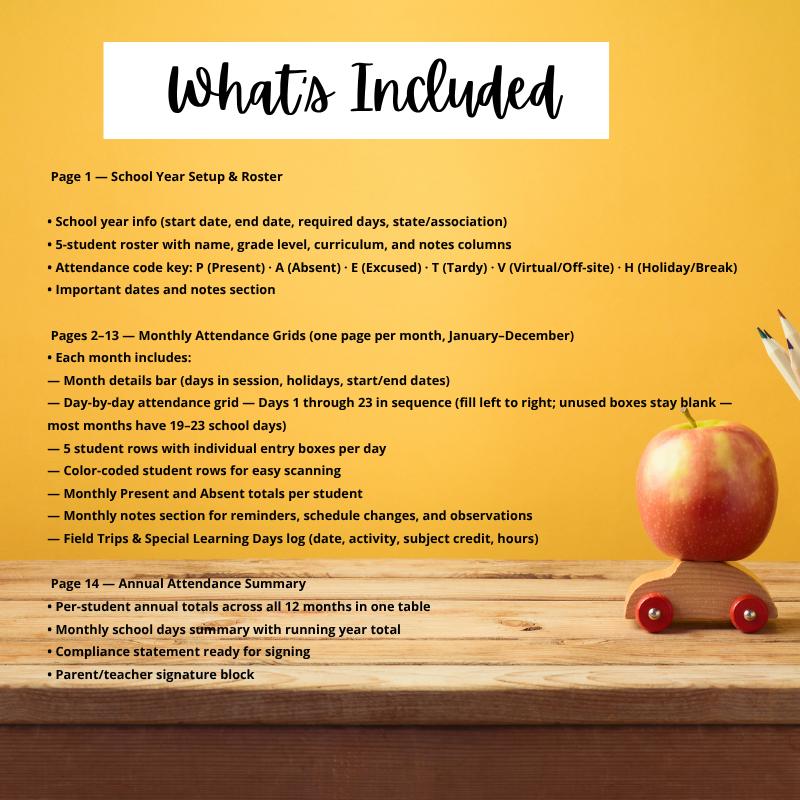 What's Included

Page 1 — School Year Setup & Roster

• School year info (start date, end date, required days, state/association)
• 5-student roster with name, grade level, curriculum, and notes columns
• Attendance code key: P (Present) · A (Absent) · E (Excused) · T (Tardy) · V (Virtual/Off-site) · H (Holiday/Break)
• Important dates and notes section

Pages 2–13 — Monthly Attendance Grids (one page per month, January–December)
• Each month includes:
— Month details bar (days in session, holidays, start/end dates)
— Day-by-day attendance grid — Days 1 through 23 in sequence (fill left to right; unused boxes stay blank — most months have 19–23 school days)
— 5 student rows with individual entry boxes per day
— Color-coded student rows for easy scanning
— Monthly Present and Absent totals per student
— Monthly notes section for reminders, schedule changes, and observations
— Field Trips & Special Learning Days log (date, activity, subject credit, hours)

Page 14 — Annual Attendance Summary
• Per-student annual totals across all 12 months in one table
• Monthly school days summary with running year total
• Compliance statement ready for signing
• Parent/teacher signature block